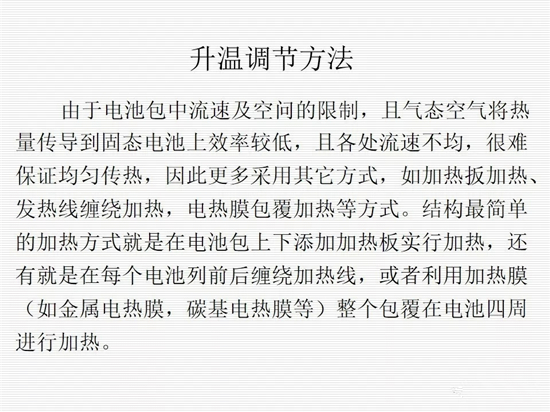 升温调节方法

由于电池包中流速及空间的限制，且气态空气将热量传导到固态电池上效率较低，且各处流速不均，很难保证均匀传热，因此更多采用其它方式，如加热扳加热、发热线缠绕加热，电热膜包覆加热等方式。结构最简单的加热方式就是在电池包上下添加加热板实行加热，还有就是在每个电池列前后缠绕加热线，或者利用加热膜（如金属电热膜，碳基电热膜等）整个包覆在电池四周进行加热。